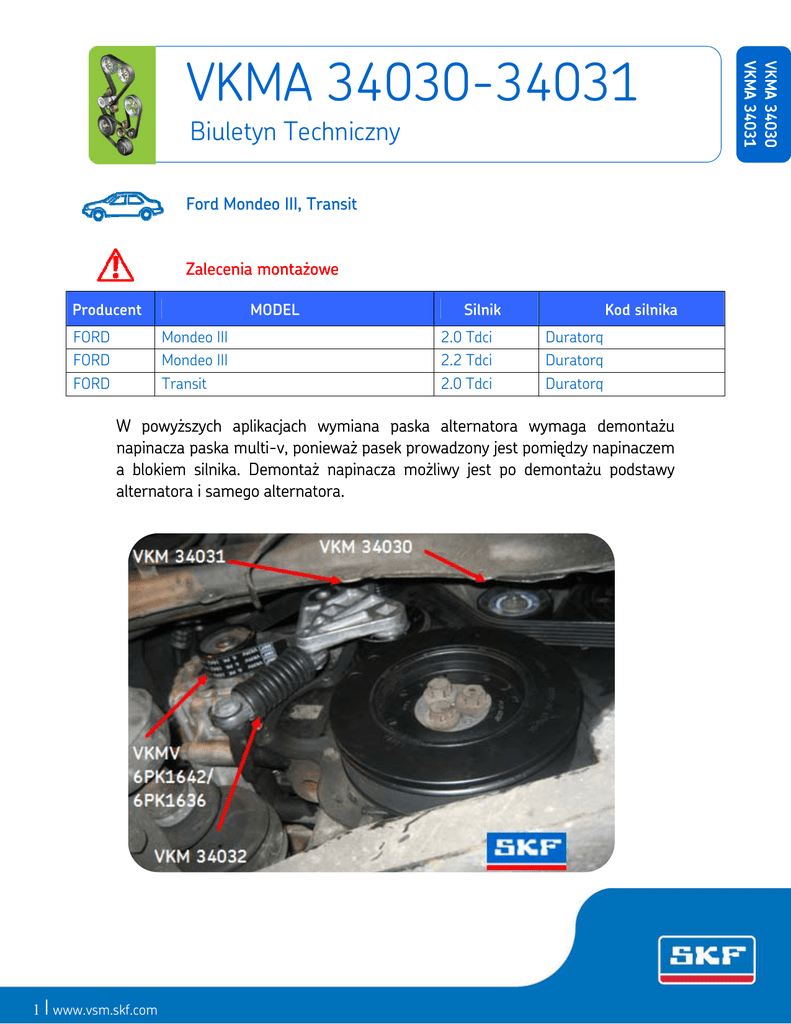 VKMA 34030-34031

Biuletyn Techniczny

VKMA 34030
VKMA 34031

Ford Mondeo III, Transit

Zalecenia montażowe

| Producent | MODEL | Silnik | Kod silnika |
|---|---|---|---|
| FORD | Mondeo III | 2.0 Tdci | Duratorq |
| FORD | Mondeo III | 2.2 Tdci | Duratorq |
| FORD | Transit | 2.0 Tdci | Duratorq |

W powyższych aplikacjach wymiana paska alternatora wymaga demontażu napinacza paska multi-v, ponieważ pasek prowadzony jest pomiędzy napinaczem a blokiem silnika. Demontaż napinacza możliwy jest po demontażu podstawy alternatora i samego alternatora.

VKM 34031
VKM 34030
VKMV 6PK1642/ 6PK1636
VKM 34032
SKF

SKF

1 | www.vsm.skf.com